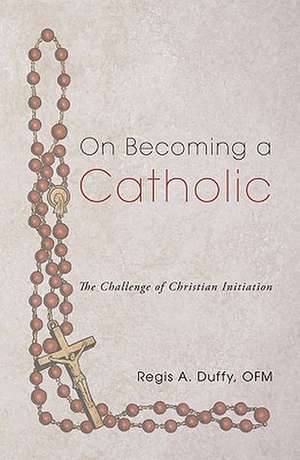 On Becoming a Catholic

The Challenge of Christian Initiation

Regis A. Duffy, OFM